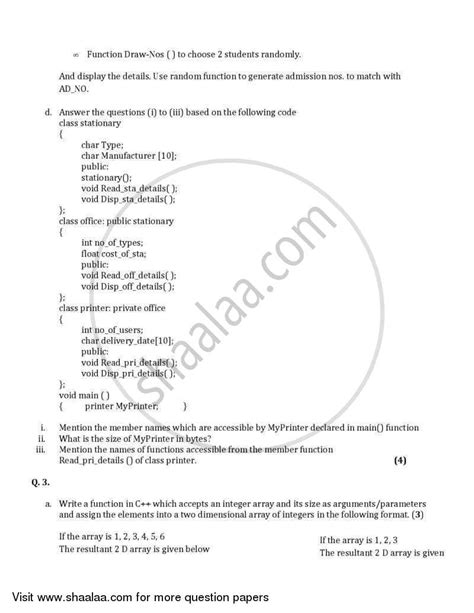 ∞ Function Draw-Nos ( ) to choose 2 students randomly.

And display the details. Use random function to generate admission nos. to match with AD_NO.

d. Answer the questions (i) to (iii) based on the following code
class stationary
{
char Type;
char Manufacturer [10];
public:
stationary();
void Read_sta_details( );
void Disp_sta_details( );
};
class office: public stationary
{
int no_of_types;
float cost_of_sta;
public:
void Read_off_details( );
void Disp_off_details( );
};
class printer: private office
{
int no_of_users;
char delivery_date[10];
public:
void Read_pri_details( );
void Disp_pri_details( );
};
void main ( )
{ printer MyPrinter; }

i. Mention the member names which are accessible by MyPrinter declared in main() function
ii. What is the size of MyPrinter in bytes?
iii. Mention the names of functions accessible from the member function Read_pri_details () of class printer. (4)

Q. 3.

a. Write a function in C++ which accepts an integer array and its size as arguments/parameters and assign the elements into a two dimensional array of integers in the following format. (3)

If the array is 1, 2, 3, 4, 5, 6
The resultant 2 D array is given below

If the array is 1, 2, 3
The resultant 2 D array is given

shaalaa.com

Visit www.shaalaa.com for more question papers